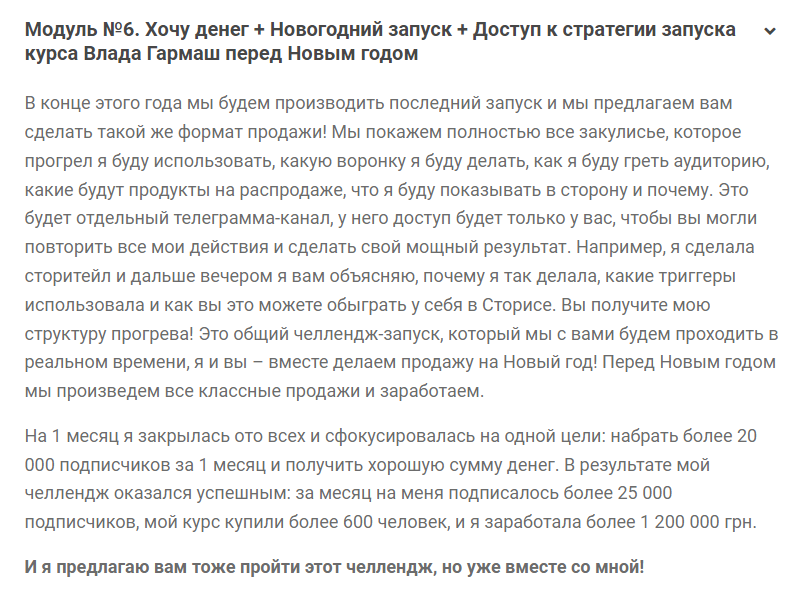 Модуль №6. Хочу денег + Новогодний запуск + Доступ к стратегии запуска курса Влада Гармаш перед Новым годом

В конце этого года мы будем производить последний запуск и мы предлагаем вам сделать такой же формат продажи! Мы покажем полностью все закулисье, которое прогрел я буду использовать, какую воронку я буду делать, как я буду греть аудиторию, какие будут продукты на распродаже, что я буду показывать в сторону и почему. Это будет отдельный телеграмма-канал, у него доступ будет только у вас, чтобы вы могли повторить все мои действия и сделать свой мощный результат. Например, я сделала сторитейл и дальше вечером я вам объясняю, почему я так делала, какие триггеры использовала и как вы это можете обыграть у себя в Сторисе. Вы получите мою структуру прогрева! Это общий челлендж-запуск, который мы с вами будем проходить в реальном времени, я и вы – вместе делаем продажу на Новый год! Перед Новым годом мы произведем все классные продажи и заработаем.

На 1 месяц я закрылась ото всех и сфокусировалась на одной цели: набрать более 20 000 подписчиков за 1 месяц и получить хорошую сумму денег. В результате мой челлендж оказался успешным: за месяц на меня подписалось более 25 000 подписчиков, мой курс купили более 600 человек, и я заработала более 1 200 000 грн.

И я предлагаю вам тоже пройти этот челлендж, но уже вместе со мной!